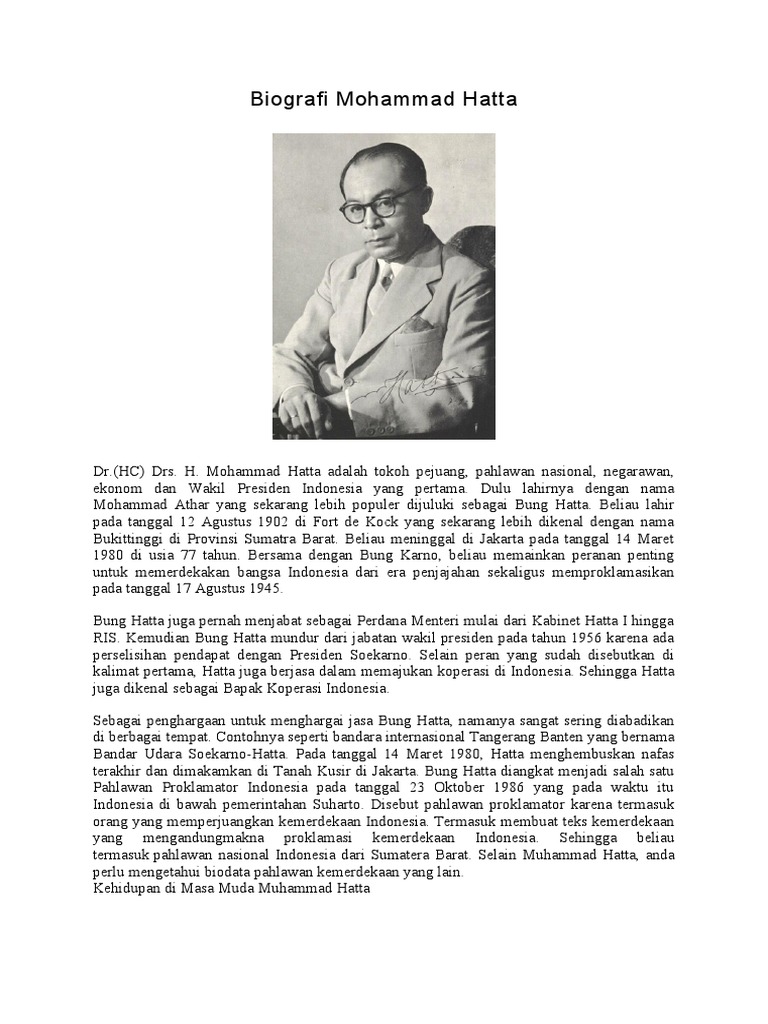 Biografi Mohammad Hatta

Dr.(HC) Drs. H. Mohammad Hatta adalah tokoh pejuang, pahlawan nasional, negarawan, ekonom dan Wakil Presiden Indonesia yang pertama. Dulu lahirnya dengan nama Mohammad Athar yang sekarang lebih populer dijuluki sebagai Bung Hatta. Beliau lahir pada tanggal 12 Agustus 1902 di Fort de Kock yang sekarang lebih dikenal dengan nama Bukittinggi di Provinsi Sumatra Barat. Beliau meninggal di Jakarta pada tanggal 14 Maret 1980 di usia 77 tahun. Bersama dengan Bung Karno, beliau memainkan peranan penting untuk memerdekakan bangsa Indonesia dari era penjajahan sekaligus memproklamasikan pada tanggal 17 Agustus 1945.

Bung Hatta juga pernah menjabat sebagai Perdana Menteri mulai dari Kabinet Hatta I hingga RIS. Kemudian Bung Hatta mundur dari jabatan wakil presiden pada tahun 1956 karena ada perselisihan pendapat dengan Presiden Soekarno. Selain peran yang sudah disebutkan di kalimat pertama, Hatta juga berjasa dalam memajukan koperasi di Indonesia. Sehingga Hatta juga dikenal sebagai Bapak Koperasi Indonesia.

Sebagai penghargaan untuk menghargai jasa Bung Hatta, namanya sangat sering diabadikan di berbagai tempat. Contohnya seperti bandara internasional Tangerang Banten yang bernama Bandar Udara Soekarno-Hatta. Pada tanggal 14 Maret 1980, Hatta menghembuskan nafas terakhir dan dimakamkan di Tanah Kusir di Jakarta. Bung Hatta diangkat menjadi salah satu Pahlawan Proklamator Indonesia pada tanggal 23 Oktober 1986 yang pada waktu itu Indonesia di bawah pemerintahan Suharto. Disebut pahlawan proklamator karena termasuk orang yang memperjuangkan kemerdekaan Indonesia. Termasuk membuat teks kemerdekaan yang mengandungmakna proklamasi kemerdekaan Indonesia. Sehingga beliau termasuk pahlawan nasional Indonesia dari Sumatera Barat. Selain Muhammad Hatta, anda perlu mengetahui biodata pahlawan kemerdekaan yang lain.
Kehidupan di Masa Muda Muhammad Hatta